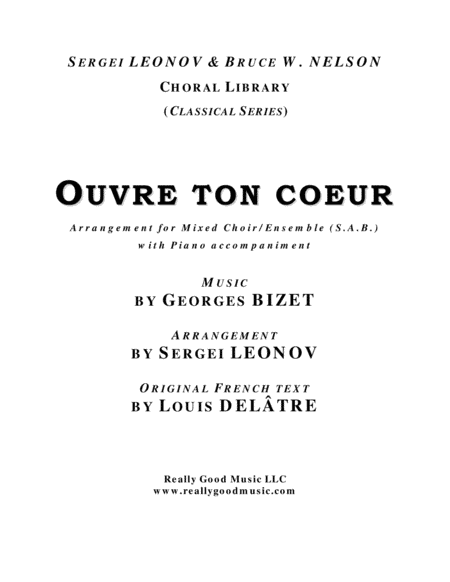 SERGEI LEONOV & BRUCE W. NELSON
CHORAL LIBRARY
(CLASSICAL SERIES)

OUVRE TON COEUR

Arrangement for Mixed Choir/Ensemble (S.A.B.)
with Piano accompaniment

MUSIC
BY GEORGES BIZET

ARRANGEMENT
BY SERGEI LEONOV

ORIGINAL FRENCH TEXT
BY LOUIS DELÂTRE

Really Good Music LLC
www.reallygoodmusic.com